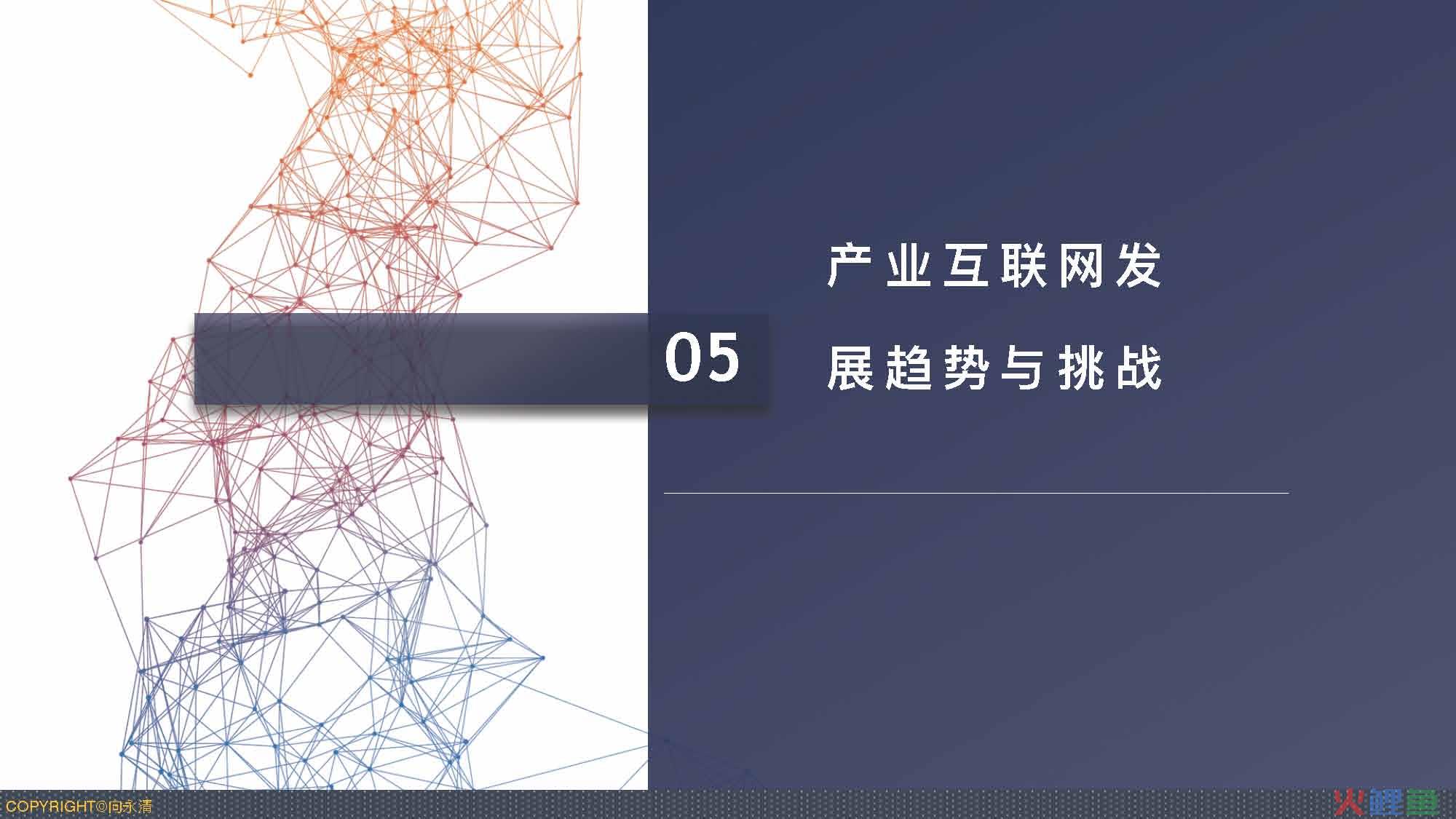 05

产业互联网发展趋势与挑战

COPYRIGHT©向永清

火鲤鱼